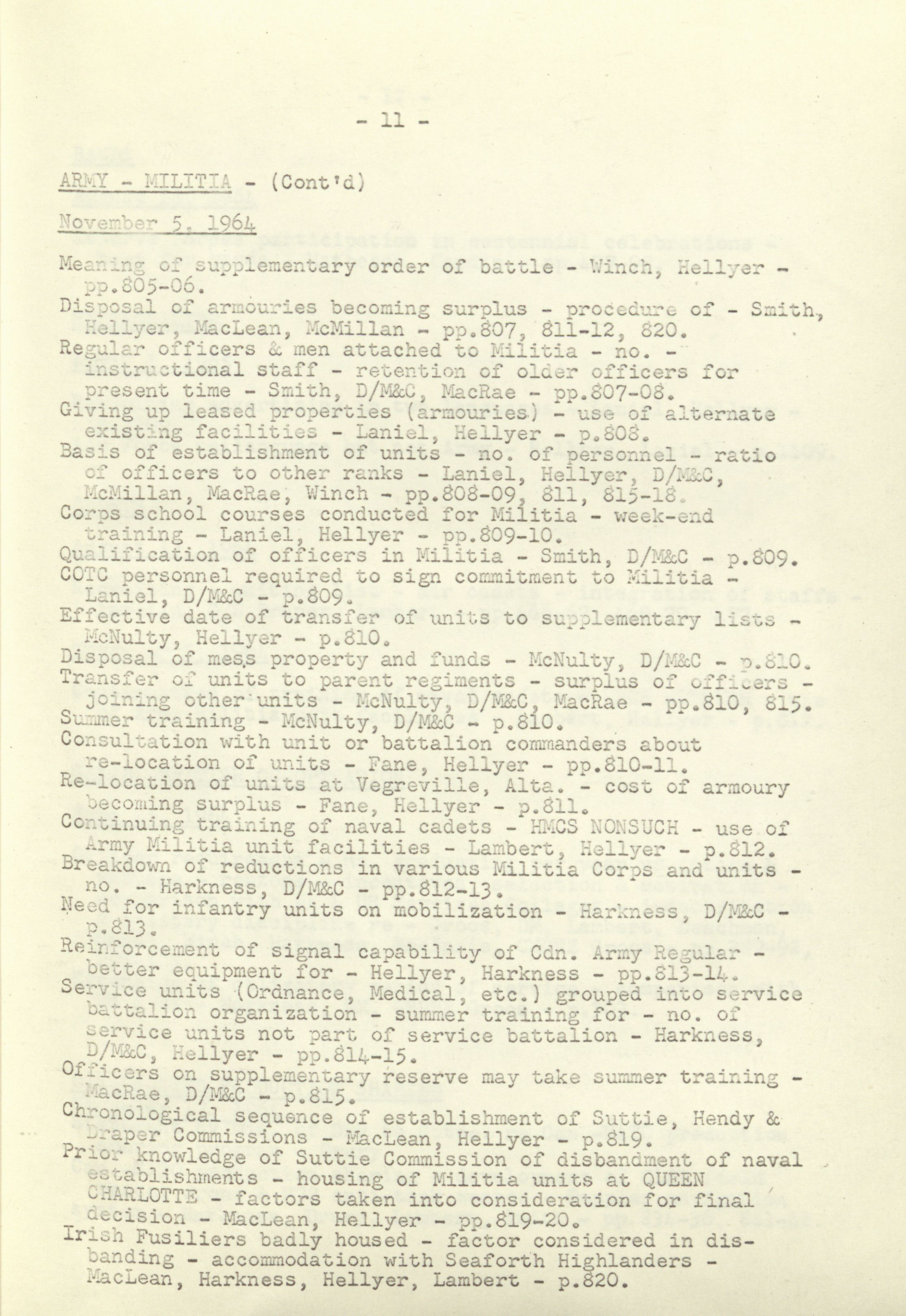 - 11 -

ARMY - MILITIA - (Cont'd)

November 5, 1964

Meaning of supplementary order of battle - Winch, Hellyer - pp.805-06.
Disposal of armouries becoming surplus - procedure of - Smith, Hellyer, MacLean, McMillan - pp.807, 811-12, 820.
Regular officers & men attached to Militia - no. - instructional staff - retention of older officers for present time - Smith, D/M&C, MacRae - pp.807-08.
Giving up leased properties (armouries) - use of alternate existing facilities - Laniel, Hellyer - p.808.
Basis of establishment of units - no. of personnel - ratio of officers to other ranks - Laniel, Hellyer, D/M&C, McMillan, MacRae, Winch - pp.808-09, 811, 815-18.
Corps school courses conducted for Militia - week-end training - Laniel, Hellyer - pp.809-10.
Qualification of officers in Militia - Smith, D/M&C - p.809.
COTC personnel required to sign commitment to Militia - Laniel, D/M&C - p.809.
Effective date of transfer of units to supplementary lists - McNulty, Hellyer - p.810.
Disposal of mess property and funds - McNulty, D/M&C - p.810.
Transfer of units to parent regiments - surplus of officers - joining other units - McNulty, D/M&C, MacRae - pp.810, 815.
Summer training - McNulty, D/M&C - p.810.
Consultation with unit or battalion commanders about re-location of units - Fane, Hellyer - pp.810-11.
Re-location of units at Vegreville, Alta. - cost of armoury becoming surplus - Fane, Hellyer - p.811.
Continuing training of naval cadets - HMCS NONSUCH - use of Army Militia unit facilities - Lambert, Hellyer - p.812.
Breakdown of reductions in various Militia Corps and units - no. - Harkness, D/M&C - pp.812-13.
Need for infantry units on mobilization - Harkness, D/M&C - p.813.
Reinforcement of signal capability of Cdn. Army Regular - better equipment for - Hellyer, Harkness - pp.813-14.
Service units (Ordnance, Medical, etc.) grouped into service battalion organization - summer training for - no. of service units not part of service battalion - Harkness, D/M&C, Hellyer - pp.814-15.
Officers on supplementary reserve may take summer training - MacRae, D/M&C - p.815.
Chronological sequence of establishment of Suttie, Hendy & Draper Commissions - MacLean, Hellyer - p.819.
Prior knowledge of Suttie Commission of disbandment of naval establishments - housing of Militia units at QUEEN CHARLOTTE - factors taken into consideration for final decision - MacLean, Hellyer - pp.819-20.
Irish Fusiliers badly housed - factor considered in disbanding - accommodation with Seaforth Highlanders - MacLean, Harkness, Hellyer, Lambert - p.820.